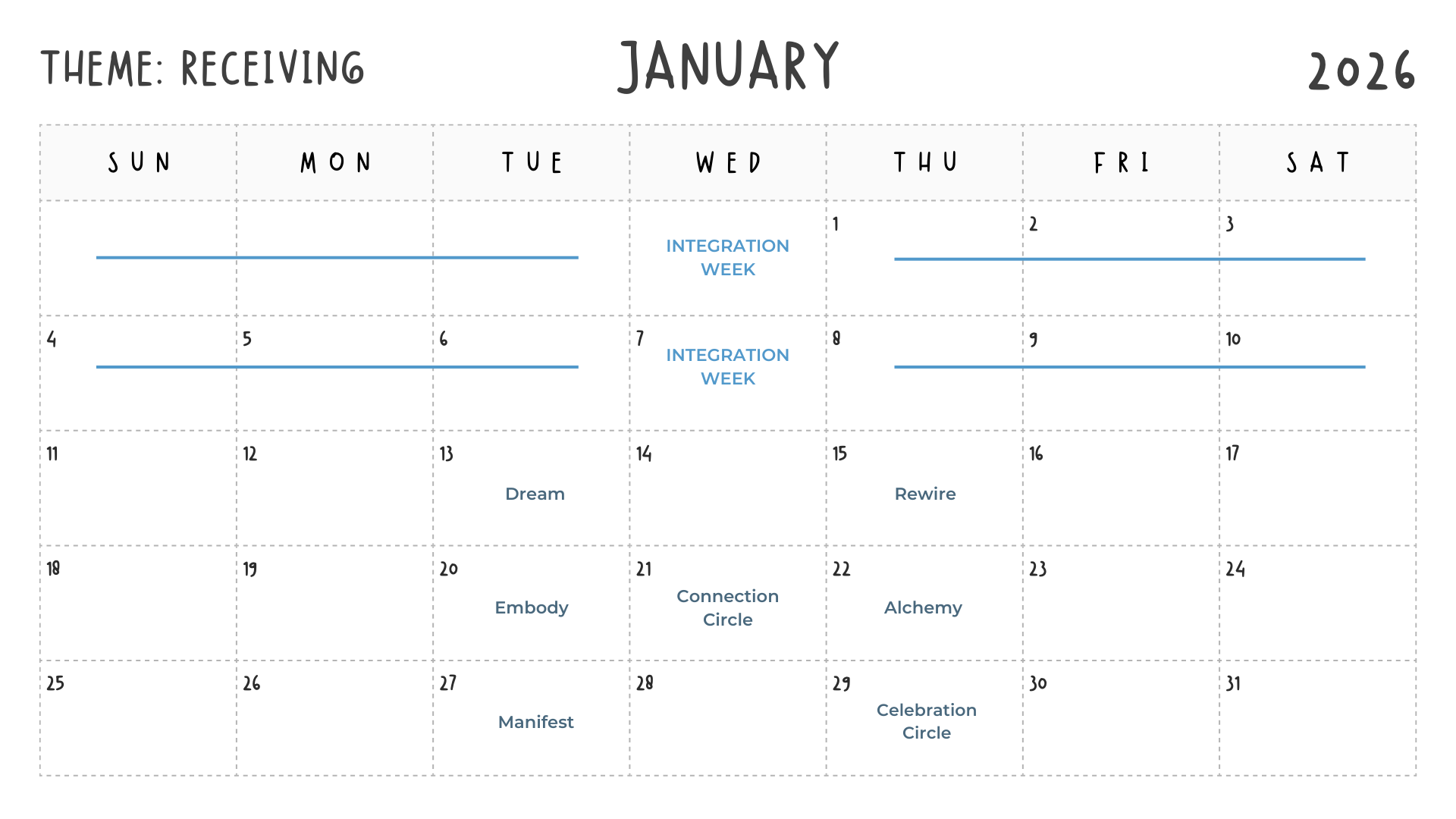 THEME: RECEIVING JANUARY 2026

| SUN | MON | TUE | WED | THU | FRI | SAT |
|---|---|---|---|---|---|---|
| | | | INTEGRATION WEEK | 1 | 2 | 3 |
| 4 | 5 | 6 | 7 INTEGRATION WEEK | 8 | 9 | 10 |
| 11 | 12 | 13 Dream | 14 | 15 Rewire | 16 | 17 |
| 18 | 19 | 20 Embody | 21 Connection Circle | 22 Alchemy | 23 | 24 |
| 25 | 26 | 27 Manifest | 28 | 29 Celebration Circle | 30 | 31 |